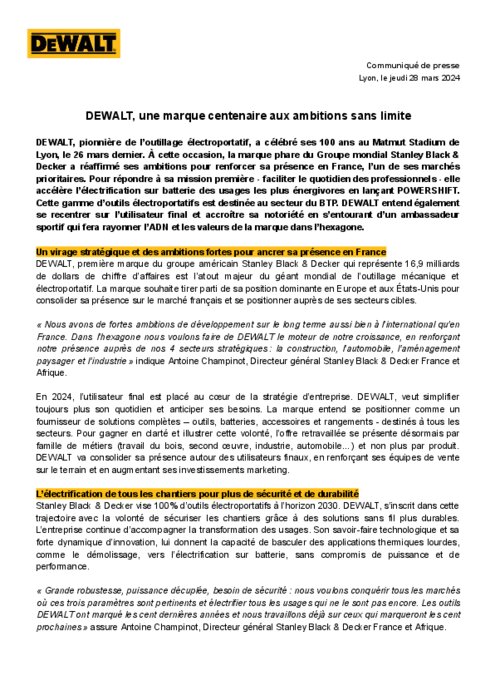 DEWALT

Communiqué de presse
Lyon, le jeudi 28 mars 2024

DEWALT, une marque centenaire aux ambitions sans limite

DEWALT, pionnière de l'outillage électroportatif, a célébré ses 100 ans au Matmut Stadium de Lyon, le 26 mars dernier. À cette occasion, la marque phare du Groupe mondial Stanley Black & Decker a réaffirmé ses ambitions pour renforcer sa présence en France, l'un de ses marchés prioritaires. Pour répondre à sa mission première - faciliter le quotidien des professionnels - elle accélère l'électrification sur batterie des usages les plus énergivores en lançant POWERSHIFT. Cette gamme d'outils électroportatifs est destinée au secteur du BTP. DEWALT entend également se recentrer sur l'utilisateur final et accroître sa notoriété en s'entourant d'un ambassadeur sportif qui fera rayonner l'ADN et les valeurs de la marque dans l'hexagone.

Un virage stratégique et des ambitions fortes pour ancrer sa présence en France
DEWALT, première marque du groupe américain Stanley Black & Decker qui représente 16,9 milliards de dollars de chiffre d'affaires est l'atout majeur du géant mondial de l'outillage mécanique et électroportatif. La marque souhaite tirer parti de sa position dominante en Europe et aux États-Unis pour consolider sa présence sur le marché français et se positionner auprès de ses secteurs cibles.

« Nous avons de fortes ambitions de développement sur le long terme aussi bien à l'international qu'en France. Dans l'hexagone nous voulons faire de DEWALT le moteur de notre croissance, en renforçant notre présence auprès de nos 4 secteurs stratégiques : la construction, l'automobile, l'aménagement paysager et l'industrie » indique Antoine Champinot, Directeur général Stanley Black & Decker France et Afrique.

En 2024, l'utilisateur final est placé au cœur de la stratégie d'entreprise. DEWALT, veut simplifier toujours plus son quotidien et anticiper ses besoins. La marque entend se positionner comme un fournisseur de solutions complètes – outils, batteries, accessoires et rangements - destinés à tous les secteurs. Pour gagner en clarté et illustrer cette volonté, l'offre retravaillée se présente désormais par famille de métiers (travail du bois, second œuvre, industrie, automobile…) et non plus par produit. DEWALT va consolider sa présence autour des utilisateurs finaux, en renforçant ses équipes de vente sur le terrain et en augmentant ses investissements marketing.

L'électrification de tous les chantiers pour plus de sécurité et de durabilité
Stanley Black & Decker vise 100% d'outils électroportatifs à l'horizon 2030. DEWALT, s'inscrit dans cette trajectoire avec la volonté de sécuriser les chantiers grâce à des solutions sans fil plus durables. L'entreprise continue d'accompagner la transformation des usages. Son savoir-faire technologique et sa forte dynamique d'innovation, lui donnent la capacité de basculer des applications thermiques lourdes, comme le démolissage, vers l'électrification sur batterie, sans compromis de puissance et de performance.

« Grande robustesse, puissance décuplée, besoin de sécurité : nous voulons conquérir tous les marchés où ces trois paramètres sont pertinents et électrifier tous les usages qui ne le sont pas encore. Les outils DEWALT ont marqué les cent dernières années et nous travaillons déjà sur ceux qui marqueront les cent prochaines » assure Antoine Champinot, Directeur général Stanley Black & Decker France et Afrique.